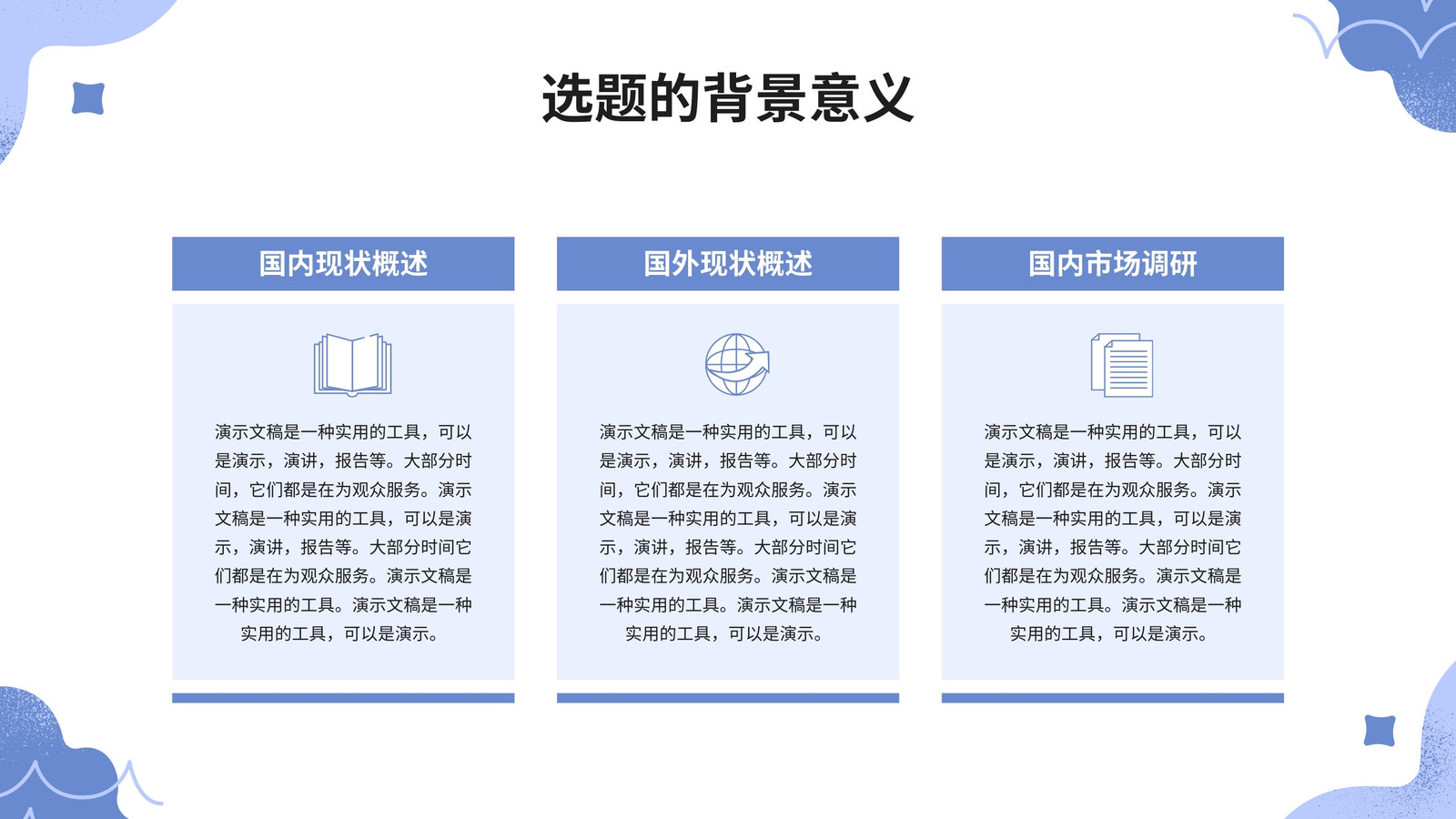 选题的背景意义

国内现状概述

演示文稿是一种实用的工具，可以是演示，演讲，报告等。大部分时间，它们都是在为观众服务。演示文稿是一种实用的工具，可以是演示，演讲，报告等。大部分时间它们都是在为观众服务。演示文稿是一种实用的工具。演示文稿是一种实用的工具，可以是演示。

国外现状概述

演示文稿是一种实用的工具，可以是演示，演讲，报告等。大部分时间，它们都是在为观众服务。演示文稿是一种实用的工具，可以是演示，演讲，报告等。大部分时间它们都是在为观众服务。演示文稿是一种实用的工具。演示文稿是一种实用的工具，可以是演示。

国内市场调研

演示文稿是一种实用的工具，可以是演示，演讲，报告等。大部分时间，它们都是在为观众服务。演示文稿是一种实用的工具，可以是演示，演讲，报告等。大部分时间它们都是在为观众服务。演示文稿是一种实用的工具。演示文稿是一种实用的工具，可以是演示。